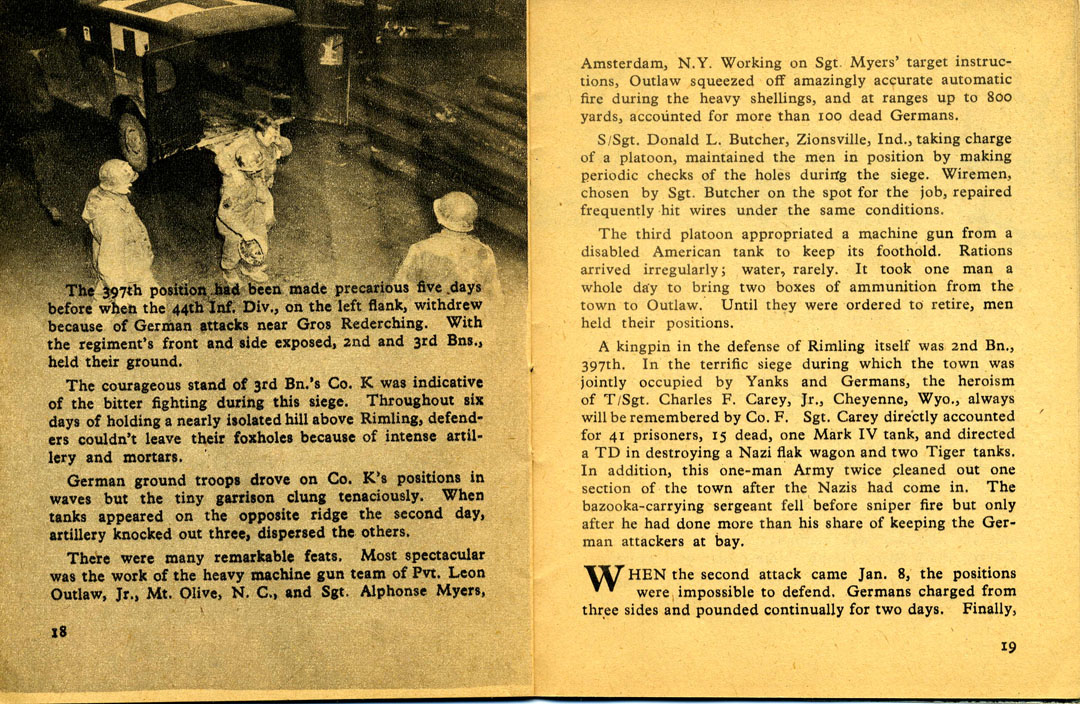 The 397th position had been made precarious five days before when the 44th Inf. Div., on the left flank, withdrew because of German attacks near Gros Rederching. With the regiment's front and side exposed, 2nd and 3rd Bns., held their ground.

The courageous stand of 3rd Bn.'s Co. K was indicative of the bitter fighting during this siege. Throughout six days of holding a nearly isolated hill above Rimling, defenders couldn't leave their foxholes because of intense artillery and mortars.

German ground troops drove on Co. K's positions in waves but the tiny garrison clung tenaciously. When tanks appeared on the opposite ridge the second day, artillery knocked out three, dispersed the others.

There were many remarkable feats. Most spectacular was the work of the heavy machine gun team of Pvt. Leon Outlaw, Jr., Mt. Olive, N. C., and Sgt. Alphonse Myers,

18

Amsterdam, N.Y. Working on Sgt. Myers' target instructions, Outlaw squeezed off amazingly accurate automatic fire during the heavy shellings, and at ranges up to 800 yards, accounted for more than 100 dead Germans.

S/Sgt. Donald L. Butcher, Zionsville, Ind., taking charge of a platoon, maintained the men in position by making periodic checks of the holes during the siege. Wiremen, chosen by Sgt. Butcher on the spot for the job, repaired frequently hit wires under the same conditions.

The third platoon appropriated a machine gun from a disabled American tank to keep its foothold. Rations arrived irregularly; water, rarely. It took one man a whole day to bring two boxes of ammunition from the town to Outlaw. Until they were ordered to retire, men held their positions.

A kingpin in the defense of Rimling itself was 2nd Bn., 397th. In the terrific siege during which the town was jointly occupied by Yanks and Germans, the heroism of T/Sgt. Charles F. Carey, Jr., Cheyenne, Wyo., always will be remembered by Co. F. Sgt. Carey directly accounted for 41 prisoners, 15 dead, one Mark IV tank, and directed a TD in destroying a Nazi flak wagon and two Tiger tanks. In addition, this one-man Army twice cleaned out one section of the town after the Nazis had come in. The bazooka-carrying sergeant fell before sniper fire but only after he had done more than his share of keeping the German attackers at bay.

WHEN the second attack came Jan. 8, the positions were impossible to defend. Germans charged from three sides and pounded continually for two days. Finally,

19